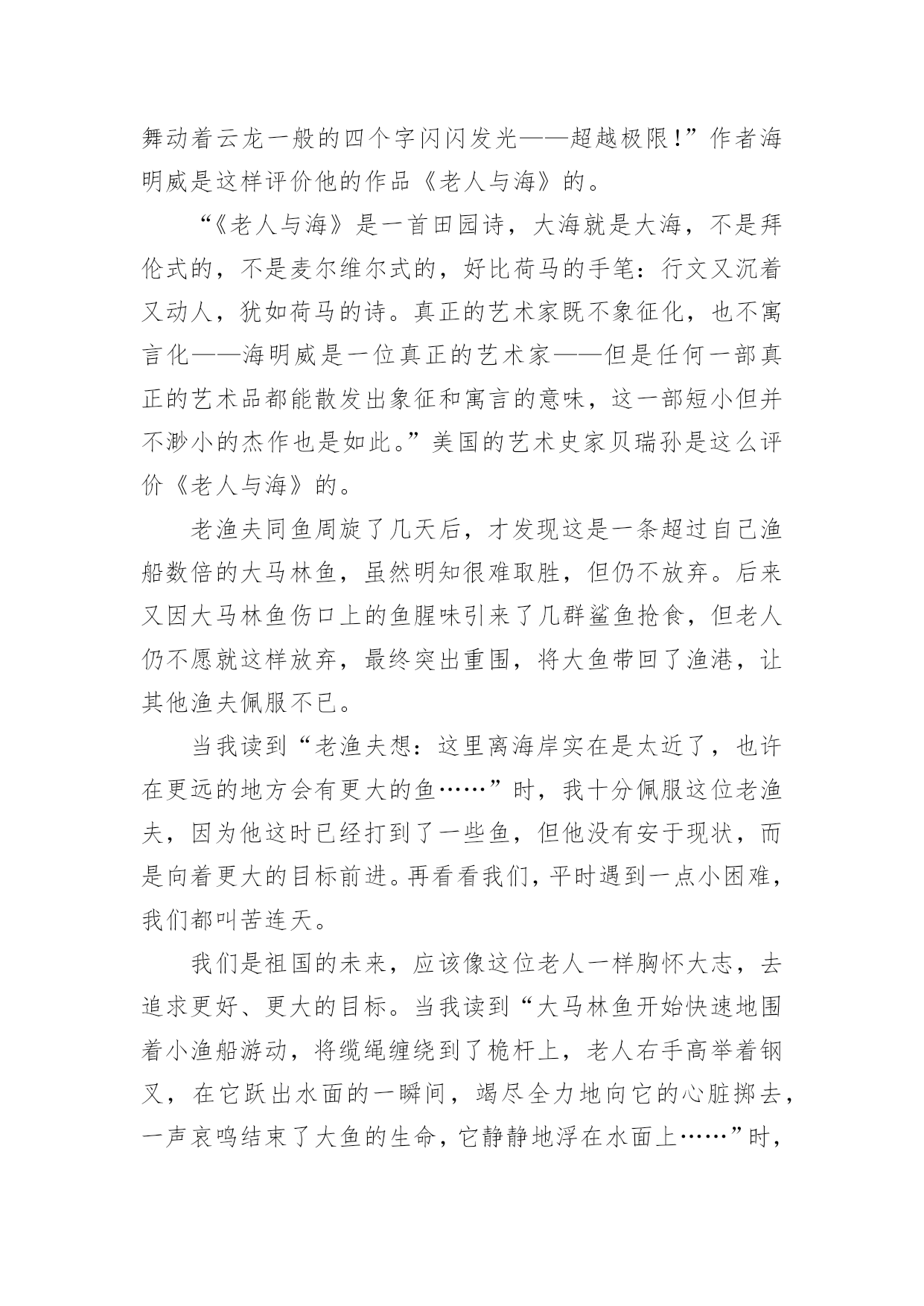 舞动着云龙一般的四个字闪闪发光——超越极限!”作者海明威是这样评价他的作品《老人与海》的。

“《老人与海》是一首田园诗，大海就是大海，不是拜伦式的，不是麦尔维尔式的，好比荷马的手笔：行文又沉着又动人，犹如荷马的诗。真正的艺术家既不象征化，也不寓言化——海明威是一位真正的艺术家——但是任何一部真正的艺术品都能散发出象征和寓言的意味，这一部短小但并不渺小的杰作也是如此。”美国的艺术史家贝瑞孙是这么评价《老人与海》的。

老渔夫同鱼周旋了几天后，才发现这是一条超过自己渔船数倍的大马林鱼，虽然明知很难取胜，但仍不放弃。后来又因大马林鱼伤口上的鱼腥味引来了几群鲨鱼抢食，但老人仍不愿就这样放弃，最终突出重围，将大鱼带回了渔港，让其他渔夫佩服不已。

当我读到“老渔夫想：这里离海岸实在是太近了，也许在更远的地方会有更大的鱼……”时，我十分佩服这位老渔夫，因为他这时已经打到了一些鱼，但他没有安于现状，而是向着更大的目标前进。再看看我们，平时遇到一点小困难，我们都叫苦连天。

我们是祖国的未来，应该像这位老人一样胸怀大志，去追求更好、更大的目标。当我读到“大马林鱼开始快速地围着小渔船游动，将缆绳缠绕到了桅杆上，老人右手高举着钢叉，在它跃出水面的一瞬间，竭尽全力地向它的心脏掷去，一声哀鸣结束了大鱼的生命，它静静地浮在水面上……”时，